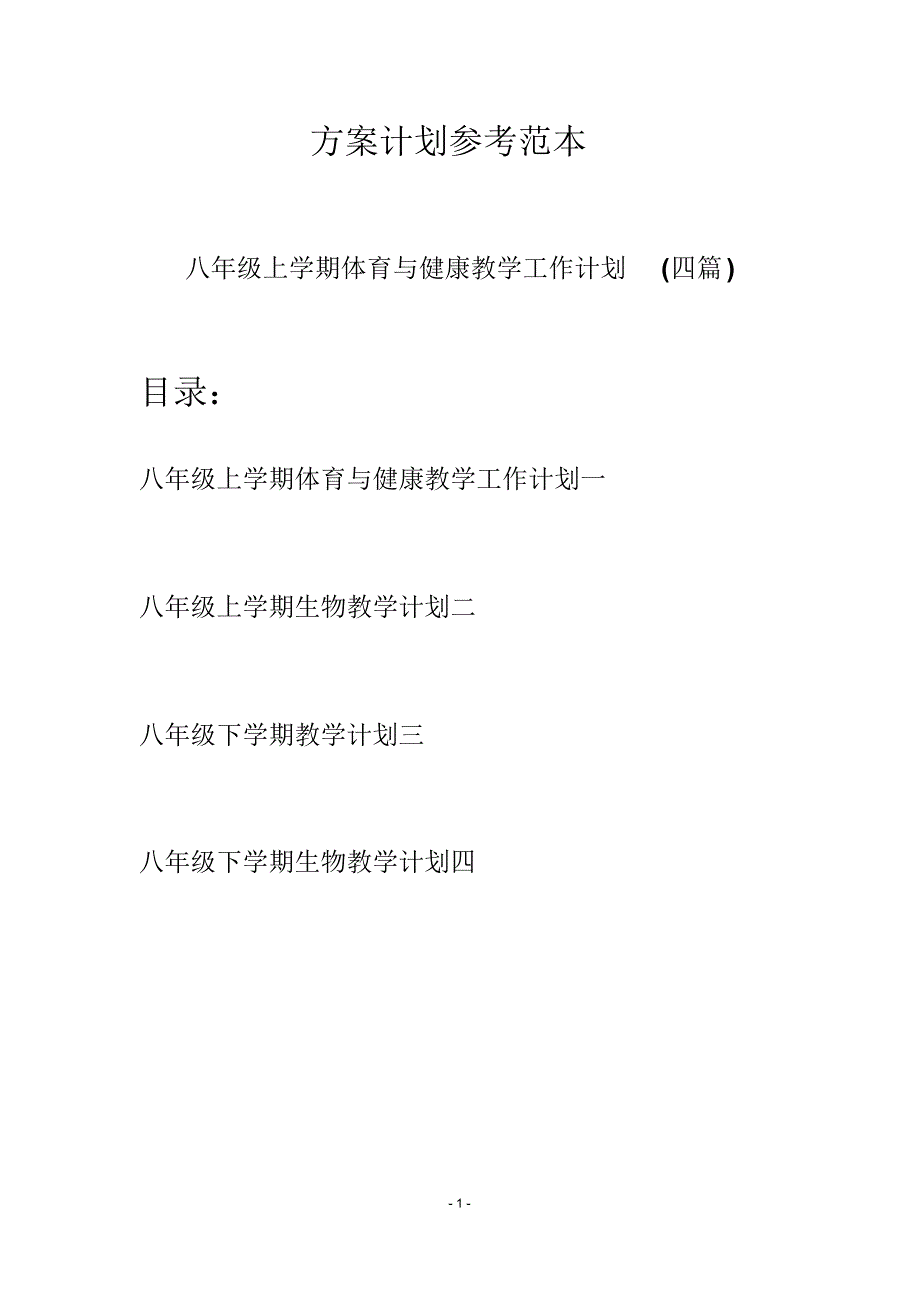 方案计划参考范本

八年级上学期体育与健康教学工作计划 (四篇)

目录：

八年级上学期体育与健康教学工作计划一

八年级上学期生物教学计划二

八年级下学期教学计划三

八年级下学期生物教学计划四

- 1 -